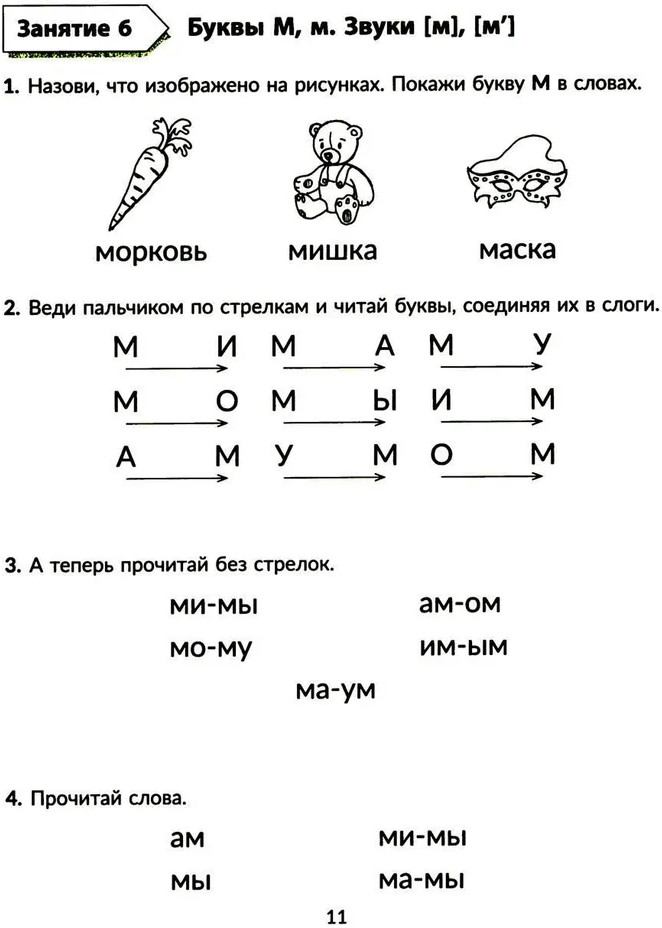 Занятие 6 Буквы М, м. Звуки [м], [м']

1. Назови, что изображено на рисунках. Покажи букву М в словах.

морковь мишка маска

2. Веди пальчиком по стрелкам и читай буквы, соединяя их в слоги.

М И М А М У

М О М Ы И М

А М У М О М

3. А теперь прочитай без стрелок.

ми-мы ам-ом

мо-му им-ым

ма-ум

4. Прочитай слова.

ам ми-мы

мы ма-мы

11